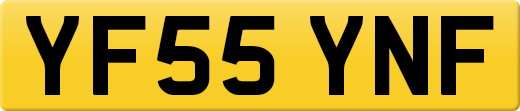 YF55 YNF